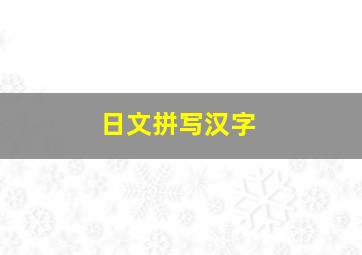 日文拼写汉字